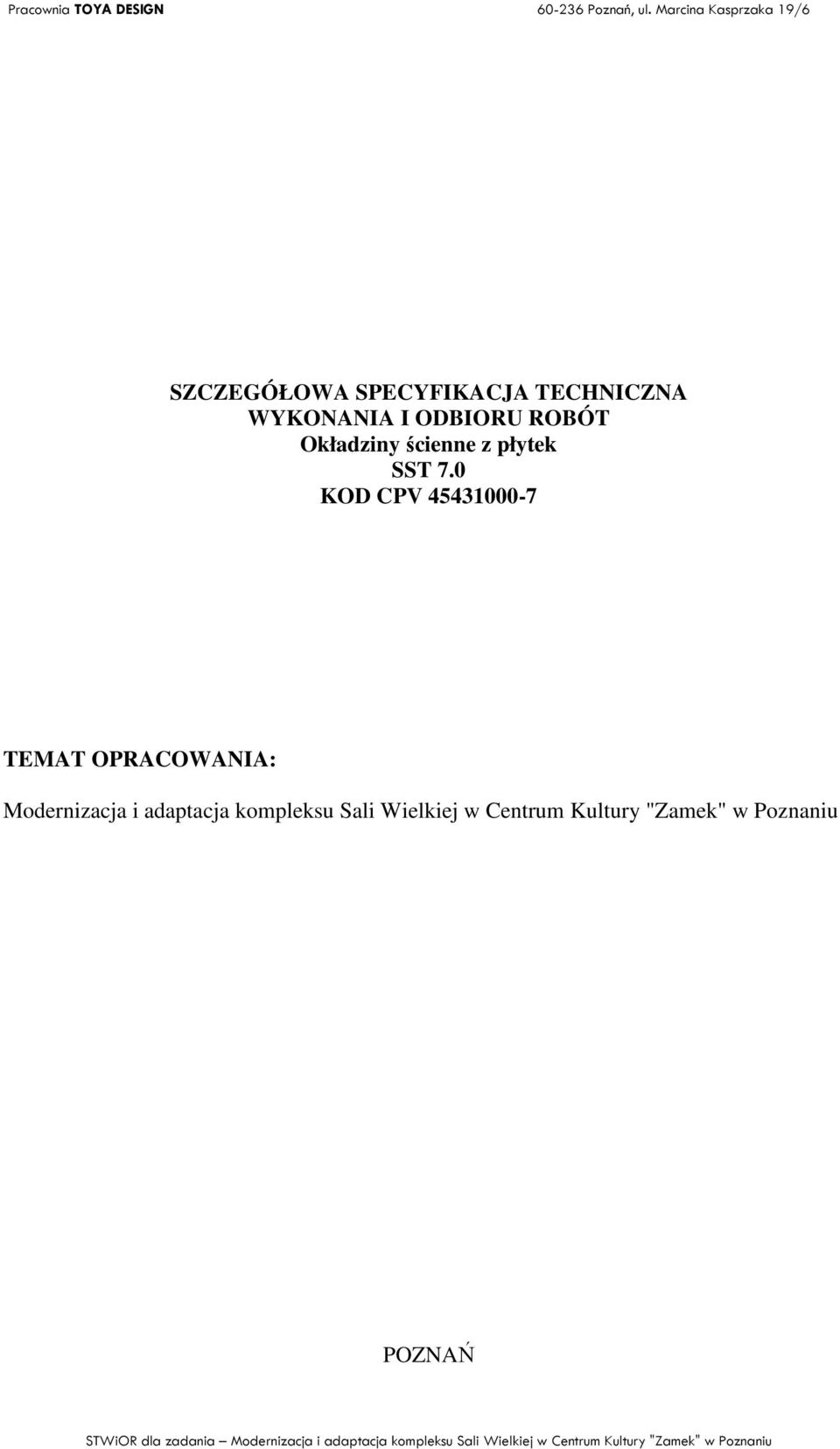 Pracownia TOYA DESIGN 60-236 Poznań, ul. Marcina Kasprzaka 19/6

SZCZEGÓŁOWA SPECYFIKACJA TECHNICZNA
WYKONANIA I ODBIORU ROBÓT
Okładziny ścienne z płytek
SST 7.0
KOD CPV 45431000-7

TEMAT OPRACOWANIA:

Modernizacja i adaptacja kompleksu Sali Wielkiej w Centrum Kultury "Zamek" w Poznaniu

POZNAŃ

STWiOR dla zadania – Modernizacja i adaptacja kompleksu Sali Wielkiej w Centrum Kultury "Zamek" w Poznaniu